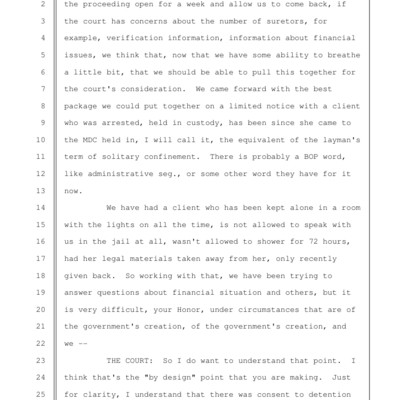 2 the proceeding open for a week and allow us to come back, if
3 the court has concerns about the number of suretors, for
4 example, verification information, information about financial
5 issues, we think that, now that we have some ability to breathe
6 a little bit, that we should be able to pull this together for
7 the court's consideration. We came forward with the best
8 package we could put together on a limited notice with a client
9 who was arrested, held in custody, has been since she came to
10 the MDC held in, I will call it, the equivalent of the layman's
11 term of solitary confinement. There is probably a BOP word,
12 like administrative seg., or some other word they have for it
13 now.

14 We have had a client who has been kept alone in a room
15 with the lights on all the time, is not allowed to speak with
16 us in the jail at all, wasn't allowed to shower for 72 hours,
17 had her legal materials taken away from her, only recently
18 given back. So working with that, we have been trying to
19 answer questions about financial situation and others, but it
20 is very difficult, your Honor, under circumstances that are of
21 the government's creation, of the government's creation, and
22 we --

23 THE COURT: So I do want to understand that point. I
24 think that's the "by design" point that you are making. Just
25 for clarity, I understand that there was consent to detention